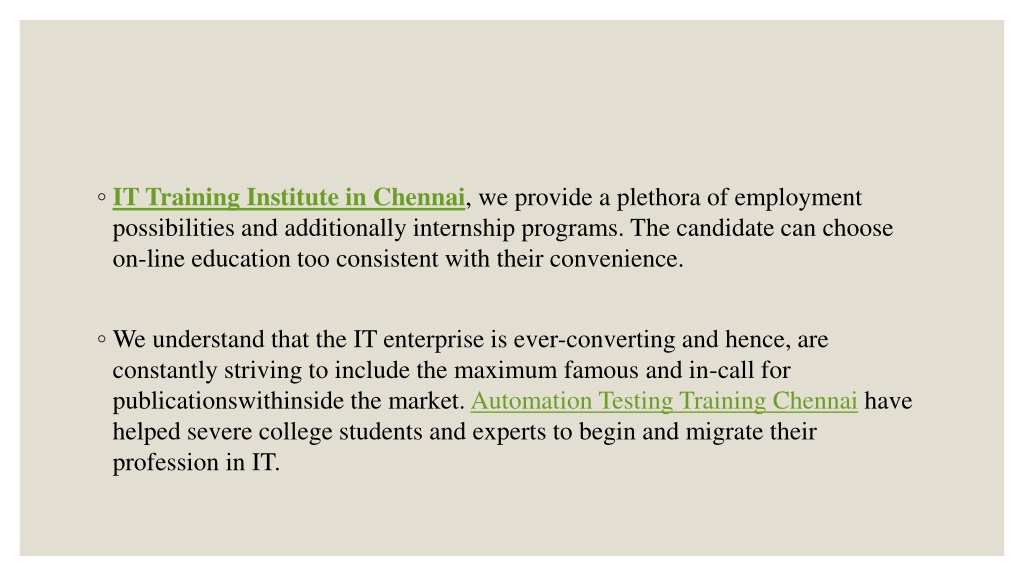 ◦ IT Training Institute in Chennai, we provide a plethora of employment possibilities and additionally internship programs. The candidate can choose on-line education too consistent with their convenience.

◦ We understand that the IT enterprise is ever-converting and hence, are constantly striving to include the maximum famous and in-call for publicationswithinside the market. Automation Testing Training Chennai have helped severe college students and experts to begin and migrate their profession in IT.